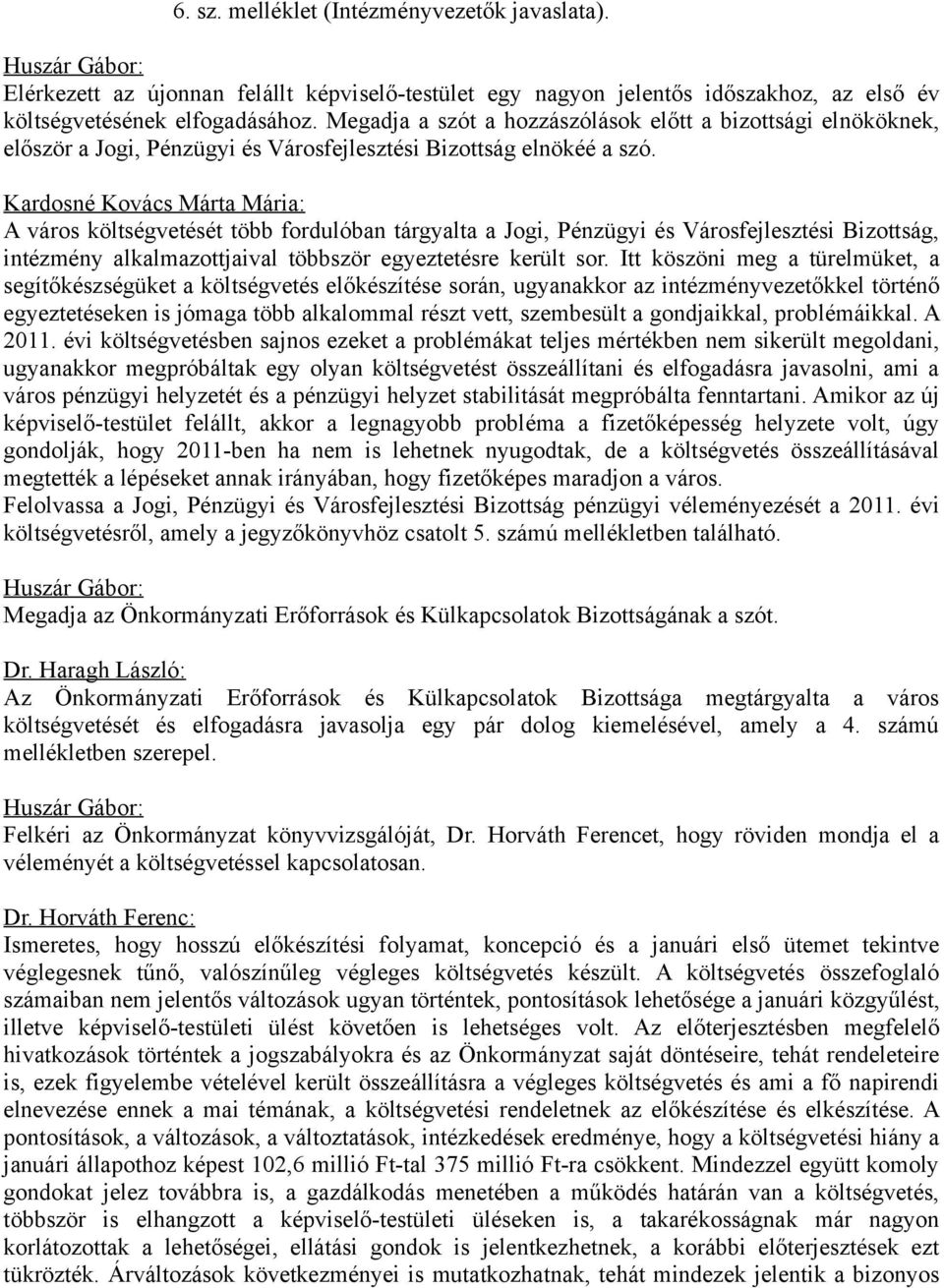 6. sz. melléklet (Intézményvezetők javaslata).

Huszár Gábor:
Elérkezett az újonnan felállt képviselő-testület egy nagyon jelentős időszakhoz, az első év költségvetésének elfogadásához. Megadja a szót a hozzászólások előtt a bizottsági elnököknek, először a Jogi, Pénzügyi és Városfejlesztési Bizottság elnökéé a szó.

Kardosné Kovács Márta Mária:
A város költségvetését több fordulóban tárgyalta a Jogi, Pénzügyi és Városfejlesztési Bizottság, intézmény alkalmazottjaival többször egyeztetésre került sor. Itt köszöni meg a türelmüket, a segítőkészségüket a költségvetés előkészítése során, ugyanakkor az intézményvezetőkkel történő egyeztetéseken is jómaga több alkalommal részt vett, szembesült a gondjaikkal, problémáikkal. A 2011. évi költségvetésben sajnos ezeket a problémákat teljes mértékben nem sikerült megoldani, ugyanakkor megpróbáltak egy olyan költségvetést összeállítani és elfogadásra javasolni, ami a város pénzügyi helyzetét és a pénzügyi helyzet stabilitását megpróbálta fenntartani. Amikor az új képviselő-testület felállt, akkor a legnagyobb probléma a fizetőképesség helyzete volt, úgy gondolják, hogy 2011-ben ha nem is lehetnek nyugodtak, de a költségvetés összeállításával megtették a lépéseket annak irányában, hogy fizetőképes maradjon a város.
Felolvassa a Jogi, Pénzügyi és Városfejlesztési Bizottság pénzügyi véleményezését a 2011. évi költségvetésről, amely a jegyzőkönyvhöz csatolt 5. számú mellékletben található.

Huszár Gábor:
Megadja az Önkormányzati Erőforrások és Külkapcsolatok Bizottságának a szót.

Dr. Haragh László:
Az Önkormányzati Erőforrások és Külkapcsolatok Bizottsága megtárgyalta a város költségvetését és elfogadásra javasolja egy pár dolog kiemelésével, amely a 4. számú mellékletben szerepel.

Huszár Gábor:
Felkéri az Önkormányzat könyvvizsgálóját, Dr. Horváth Ferencet, hogy röviden mondja el a véleményét a költségvetéssel kapcsolatosan.

Dr. Horváth Ferenc:
Ismeretes, hogy hosszú előkészítési folyamat, koncepció és a januári első ütemet tekintve véglegesnek tűnő, valószínűleg végleges költségvetés készült. A költségvetés összefoglaló számaiban nem jelentős változások ugyan történtek, pontosítások lehetősége a januári közgyűlést, illetve képviselő-testületi ülést követően is lehetséges volt. Az előterjesztésben megfelelő hivatkozások történtek a jogszabályokra és az Önkormányzat saját döntéseire, tehát rendeleteire is, ezek figyelembe vételével került összeállításra a végleges költségvetés és ami a fő napirendi elnevezése ennek a mai témának, a költségvetési rendeletnek az előkészítése és elkészítése. A pontosítások, a változások, a változtatások, intézkedések eredménye, hogy a költségvetési hiány a januári állapothoz képest 102,6 millió Ft-tal 375 millió Ft-ra csökkent. Mindezzel együtt komoly gondokat jelez továbbra is, a gazdálkodás menetében a működés határán van a költségvetés, többször is elhangzott a képviselő-testületi üléseken is, a takarékosságnak már nagyon korlátozottak a lehetőségei, ellátási gondok is jelentkezhetnek, a korábbi előterjesztések ezt tükrözték. Árváltozások következményei is mutatkozhatnak, tehát mindezek jelentik a bizonyos